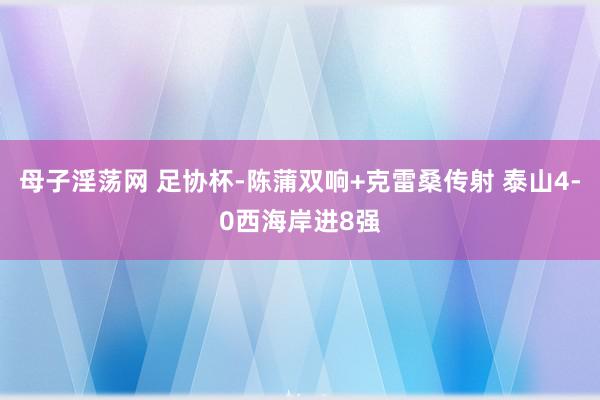 母子淫荡网 足协杯-陈蒲双响+克雷桑传射 泰山4-0西海岸进8强